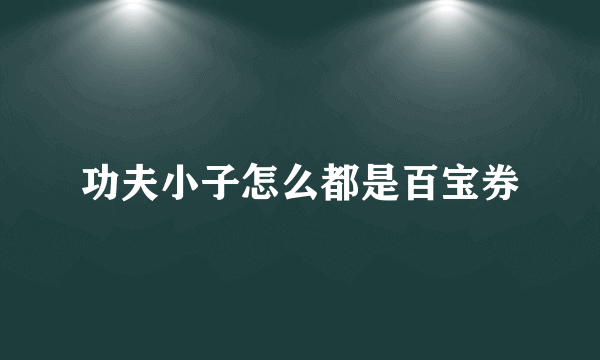 功夫小子怎么都是百宝券